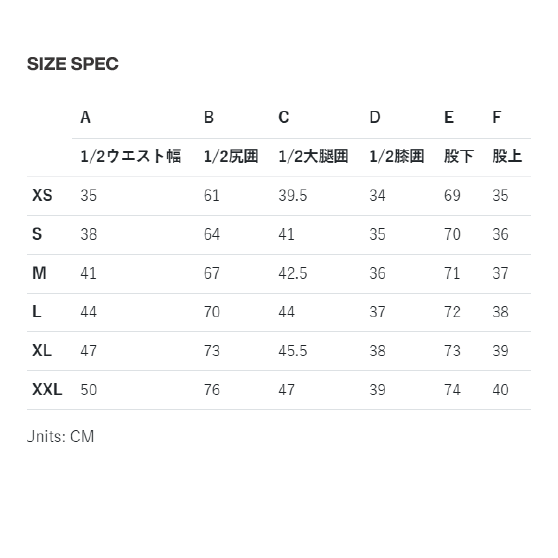 SIZE SPEC

| | A | B | C | D | E | F |
|---|---|---|---|---|---|---|
| | 1/2ウエスト幅 | 1/2尻囲 | 1/2大腿囲 | 1/2膝囲 | 股下 | 股上 |
| XS | 35 | 61 | 39.5 | 34 | 69 | 35 |
| S | 38 | 64 | 41 | 35 | 70 | 36 |
| M | 41 | 67 | 42.5 | 36 | 71 | 37 |
| L | 44 | 70 | 44 | 37 | 72 | 38 |
| XL | 47 | 73 | 45.5 | 38 | 73 | 39 |
| XXL | 50 | 76 | 47 | 39 | 74 | 40 |

Jnits: CM